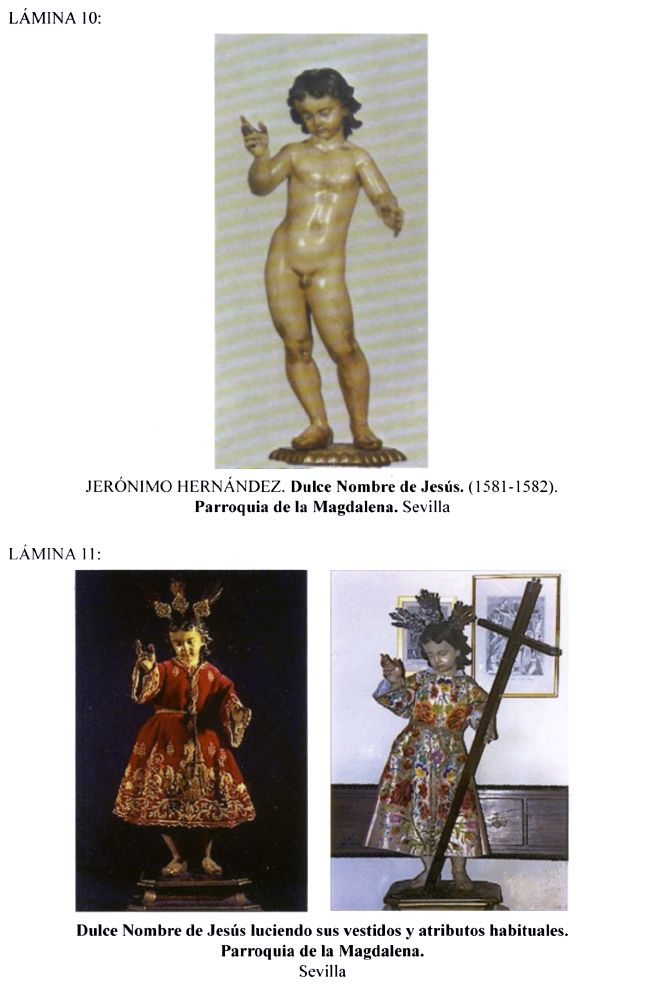 LÁMINA 10:

JERÓNIMO HERNÁNDEZ. Dulce Nombre de Jesús. (1581-1582).
Parroquia de la Magdalena. Sevilla

LÁMINA 11:

Dulce Nombre de Jesús luciendo sus vestidos y atributos habituales.
Parroquia de la Magdalena.
Sevilla